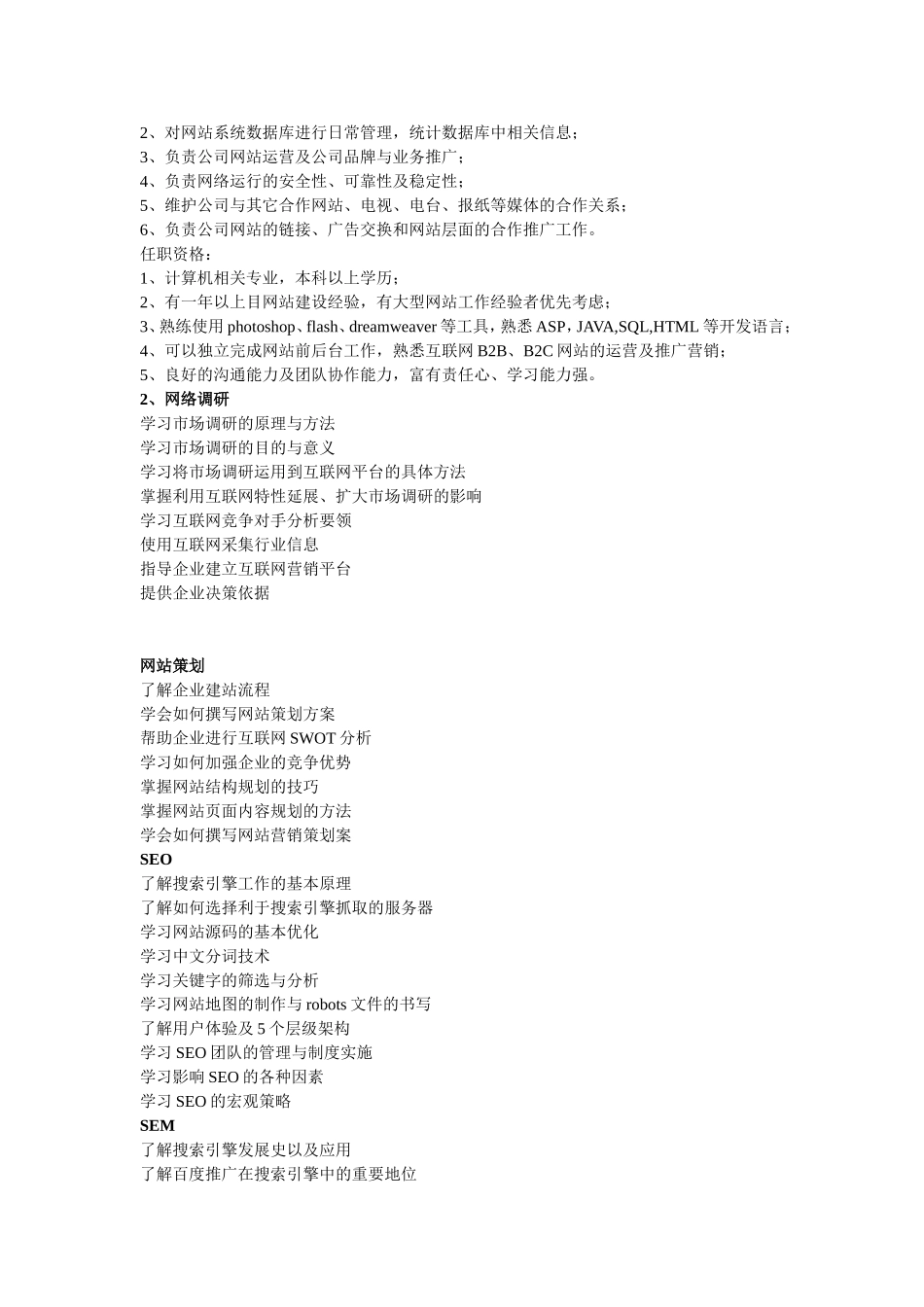 2、对网站系统数据库进行日常管理，统计数据库中相关信息；
3、负责公司网站运营及公司品牌与业务推广；
4、负责网络运行的安全性、可靠性及稳定性；
5、维护公司与其它合作网站、电视、电台、报纸等媒体的合作关系；
6、负责公司网站的链接、广告交换和网站层面的合作推广工作。
任职资格：
1、计算机相关专业，本科以上学历；
2、有一年以上目网站建设经验，有大型网站工作经验者优先考虑；
3、熟练使用 photoshop、flash、dreamweaver 等工具，熟悉 ASP，JAVA,SQL,HTML 等开发语言；
4、可以独立完成网站前后台工作，熟悉互联网 B2B、B2C 网站的运营及推广营销；
5、良好的沟通能力及团队协作能力，富有责任心、学习能力强。
2、网络调研
学习市场调研的原理与方法
学习市场调研的目的与意义
学习将市场调研运用到互联网平台的具体方法
掌握利用互联网特性延展、扩大市场调研的影响
学习互联网竞争对手分析要领
使用互联网采集行业信息
指导企业建立互联网营销平台
提供企业决策依据

网站策划
了解企业建站流程
学会如何撰写网站策划方案
帮助企业进行互联网 SWOT 分析
学习如何加强企业的竞争优势
掌握网站结构规划的技巧
掌握网站页面内容规划的方法
学会如何撰写网站营销策划案
SEO
了解搜索引擎工作的基本原理
了解如何选择利于搜索引擎抓取的服务器
学习网站源码的基本优化
学习中文分词技术
学习关键字的筛选与分析
学习网站地图的制作与 robots 文件的书写
了解用户体验及 5 个层级架构
学习 SEO 团队的管理与制度实施
学习影响 SEO 的各种因素
学习 SEO 的宏观策略
SEM
了解搜索引擎发展史以及应用
了解百度推广在搜索引擎中的重要地位